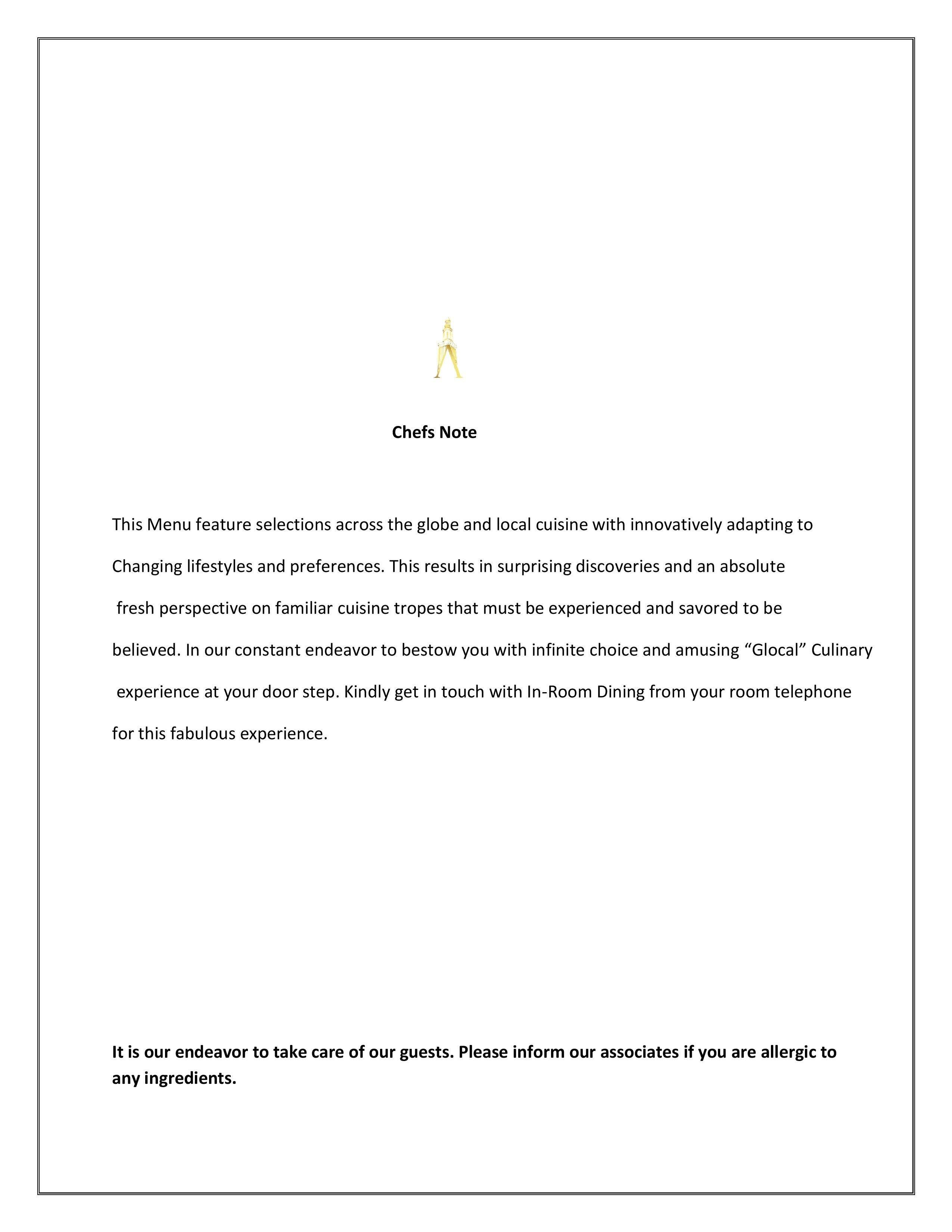 Chefs Note

This Menu feature selections across the globe and local cuisine with innovatively adapting to Changing lifestyles and preferences. This results in surprising discoveries and an absolute fresh perspective on familiar cuisine tropes that must be experienced and savored to be believed. In our constant endeavor to bestow you with infinite choice and amusing “Glocal” Culinary experience at your door step. Kindly get in touch with In-Room Dining from your room telephone for this fabulous experience.

It is our endeavor to take care of our guests. Please inform our associates if you are allergic to any ingredients.